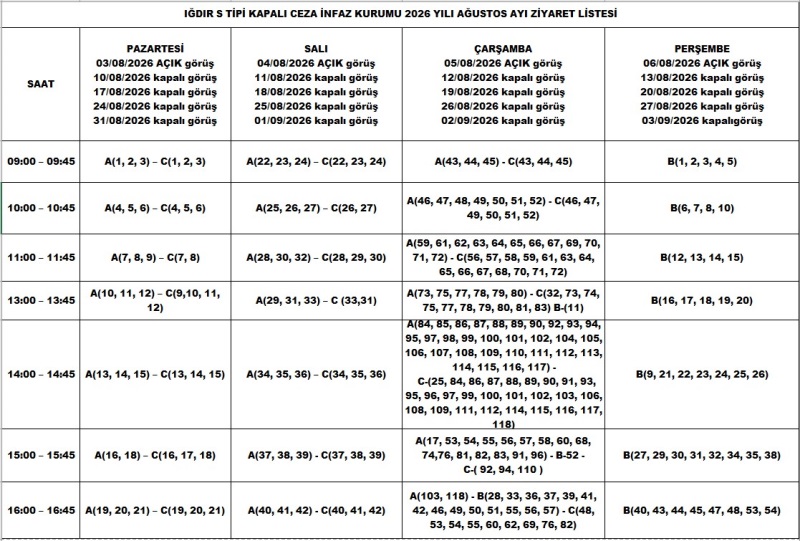 IĞDIR S TİPİ KAPALI CEZA İNFAZ KURUMU 2026 YILI AĞUSTOS AYI ZİYARET LİSTESİ

| SAAT | PAZARTESİ 03/08/2026 AÇIK görüş 10/08/2026 kapalı görüş 17/08/2026 kapalı görüş 24/08/2026 kapalı görüş 31/08/2026 kapalı görüş | SALI 04/08/2026 AÇIK görüş 11/08/2026 kapalı görüş 18/08/2026 kapalı görüş 25/08/2026 kapalı görüş 01/09/2026 kapalı görüş | ÇARŞAMBA 05/08/2026 AÇIK görüş 12/08/2026 kapalı görüş 19/08/2026 kapalı görüş 26/08/2026 kapalı görüş 02/09/2026 kapalı görüş | PERŞEMBE 06/08/2026 AÇIK görüş 13/08/2026 kapalı görüş 20/08/2026 kapalı görüş 27/08/2026 kapalı görüş 03/09/2026 kapalıgörüş |
|---|---|---|---|---|
| 09:00 – 09:45 | A(1, 2, 3) – C(1, 2, 3) | A(22, 23, 24) – C(22, 23, 24) | A(43, 44, 45) - C(43, 44, 45) | B(1, 2, 3, 4, 5) |
| 10:00 – 10:45 | A(4, 5, 6) – C(4, 5, 6) | A(25, 26, 27) – C(26, 27) | A(46, 47, 48, 49, 50, 51, 52) - C(46, 47, 49, 50, 51, 52) | B(6, 7, 8, 10) |
| 11:00 – 11:45 | A(7, 8, 9) – C(7, 8) | A(28, 30, 32) – C(28, 29, 30) | A(59, 61, 62, 63, 64, 65, 66, 67, 69, 70, 71, 72) - C(56, 57, 58, 59, 61, 63, 64, 65, 66, 67, 68, 70, 71, 72) | B(12, 13, 14, 15) |
| 13:00 – 13:45 | A(10, 11, 12) – C(9,10, 11, 12) | A(29, 31, 33) – C (33,31) | A(73, 75, 77, 78, 79, 80) - C(32, 73, 74, 75, 77, 78, 79, 80, 81, 83) B-(11) | B(16, 17, 18, 19, 20) |
| 14:00 – 14:45 | A(13, 14, 15) – C(13, 14, 15) | A(34, 35, 36) – C(34, 35, 36) | A(84, 85, 86, 87, 88, 89, 90, 92, 93, 94, 95, 97, 98, 99, 100, 101, 102, 104, 105, 106, 107, 108, 109, 110, 111, 112, 113, 114, 115, 116, 117) - C-(25, 84, 86, 87, 88, 89, 90, 91, 93, 95, 96, 97, 99, 100, 101, 102, 103, 106, 108, 109, 111, 112, 114, 115, 116, 117, 118) | B(9, 21, 22, 23, 24, 25, 26) |
| 15:00 – 15:45 | A(16, 18) – C(16, 17, 18) | A(37, 38, 39) - C(37, 38, 39) | A(17, 53, 54, 55, 56, 57, 58, 60, 68, 74,76, 81, 82, 83, 91, 96) - B-52 - C-( 92, 94, 110 ) | B(27, 29, 30, 31, 32, 34, 35, 38) |
| 16:00 – 16:45 | A(19, 20, 21) – C(19, 20, 21) | A(40, 41, 42) - C(40, 41, 42) | A(103, 118) - B(28, 33, 36, 37, 39, 41, 42, 46, 49, 50, 51, 55, 56, 57) - C(48, 53, 54, 55, 60, 62, 69, 76, 82) | B(40, 43, 44, 45, 47, 48, 53, 54) |